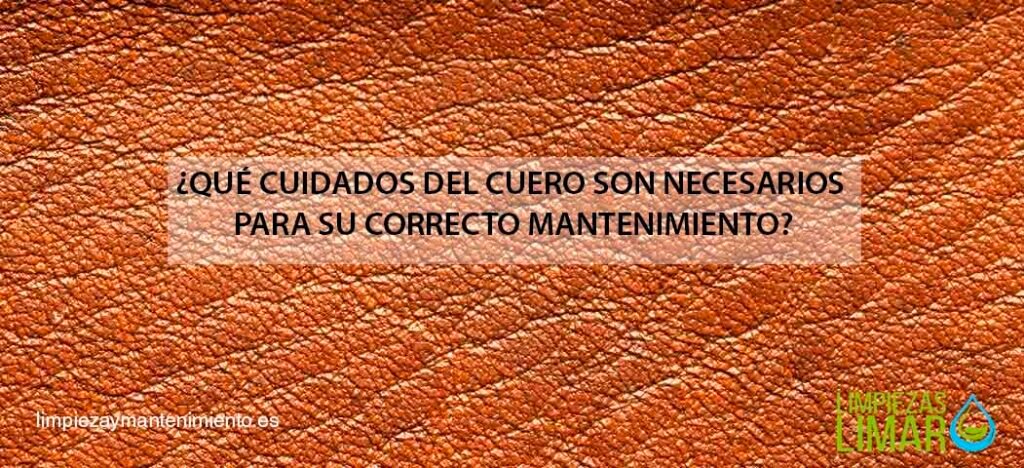 ¿QUÉ CUIDADOS DEL CUERO SON NECESARIOS PARA SU CORRECTO MANTENIMIENTO?

limpiezaymantenimiento.es

LIMPIEZAS LIMAR